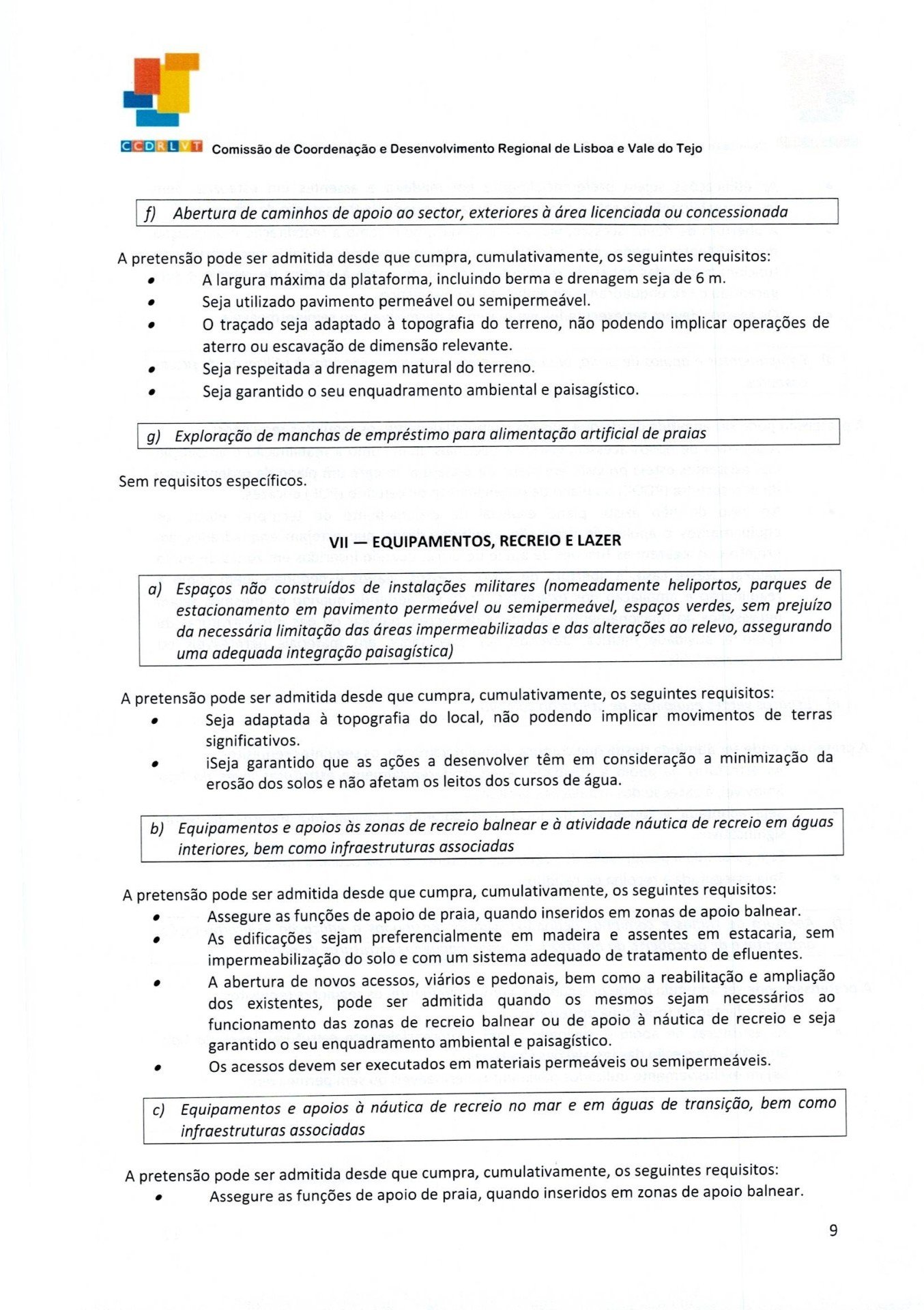 CCDRLVT Comissão de Coordenação e Desenvolvimento Regional de Lisboa e Vale do Tejo

f) Abertura de caminhos de apoio ao sector, exteriores à área licenciada ou concessionada

A pretensão pode ser admitida desde que cumpra, cumulativamente, os seguintes requisitos:
• A largura máxima da plataforma, incluindo berma e drenagem seja de 6 m.
• Seja utilizado pavimento permeável ou semipermeável.
• O traçado seja adaptado à topografia do terreno, não podendo implicar operações de aterro ou escavação de dimensão relevante.
• Seja respeitada a drenagem natural do terreno.
• Seja garantido o seu enquadramento ambiental e paisagístico.

g) Exploração de manchas de empréstimo para alimentação artificial de praias

Sem requisitos específicos.

VII — EQUIPAMENTOS, RECREIO E LAZER

a) Espaços não construídos de instalações militares (nomeadamente heliportos, parques de estacionamento em pavimento permeável ou semipermeável, espaços verdes, sem prejuízo da necessária limitação das áreas impermeabilizadas e das alterações ao relevo, assegurando uma adequada integração paisagística)

A pretensão pode ser admitida desde que cumpra, cumulativamente, os seguintes requisitos:
• Seja adaptada à topografia do local, não podendo implicar movimentos de terras significativos.
• iSeja garantido que as ações a desenvolver têm em consideração a minimização da erosão dos solos e não afetam os leitos dos cursos de água.

b) Equipamentos e apoios às zonas de recreio balnear e à atividade náutica de recreio em águas interiores, bem como infraestruturas associadas

A pretensão pode ser admitida desde que cumpra, cumulativamente, os seguintes requisitos:
• Assegure as funções de apoio de praia, quando inseridos em zonas de apoio balnear.
• As edificações sejam preferencialmente em madeira e assentes em estacaria, sem impermeabilização do solo e com um sistema adequado de tratamento de efluentes.
• A abertura de novos acessos, viários e pedonais, bem como a reabilitação e ampliação dos existentes, pode ser admitida quando os mesmos sejam necessários ao funcionamento das zonas de recreio balnear ou de apoio à náutica de recreio e seja garantido o seu enquadramento ambiental e paisagístico.
• Os acessos devem ser executados em materiais permeáveis ou semipermeáveis.

c) Equipamentos e apoios à náutica de recreio no mar e em águas de transição, bem como infraestruturas associadas

A pretensão pode ser admitida desde que cumpra, cumulativamente, os seguintes requisitos:
• Assegure as funções de apoio de praia, quando inseridos em zonas de apoio balnear.

9